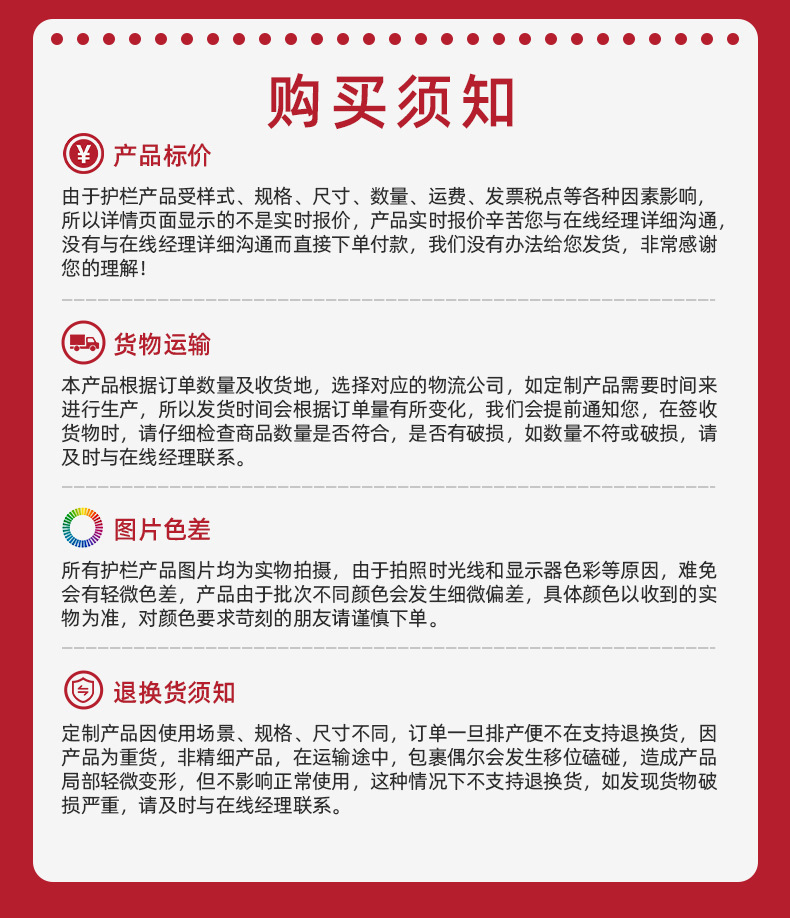 购买须知

¥ 产品标价

由于护栏产品受样式、规格、尺寸、数量、运费、发票税点等各种因素影响，所以详情页面显示的不是实时报价，产品实时报价辛苦您与在线经理详细沟通，没有与在线经理详细沟通而直接下单付款，我们没有办法给您发货，非常感谢您的理解！

货物运输

本产品根据订单数量及收货地，选择对应的物流公司，如定制产品需要时间来进行生产，所以发货时间会根据订单量有所变化，我们会提前通知您，在签收货物时，请仔细检查商品数量是否符合，是否有破损，如数量不符或破损，请及时与在线经理联系。

图片色差

所有护栏产品图片均为实物拍摄，由于拍照时光线和显示器色彩等原因，难免会有轻微色差，产品由于批次不同颜色会发生细微偏差，具体颜色以收到的实物为准，对颜色要求苛刻的朋友请谨慎下单。

退换货须知

定制产品因使用场景、规格、尺寸不同，订单一旦排产便不在支持退换货，因产品为重货，非精细产品，在运输途中，包裹偶尔会发生移位磕碰，造成产品局部轻微变形，但不影响正常使用，这种情况下不支持退换货，如发现货物破损严重，请及时与在线经理联系。